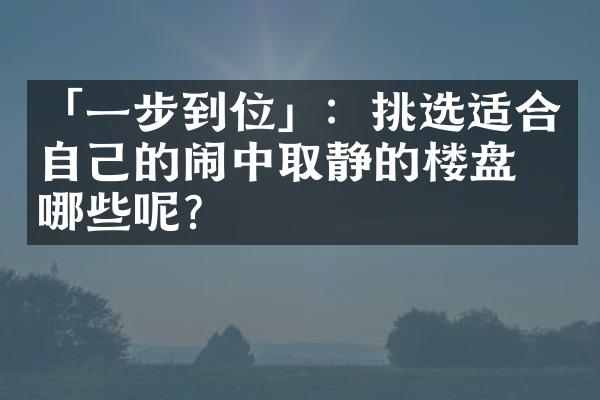 「一步到位」：挑选适合自己的闹中取静的楼盘哪些呢？